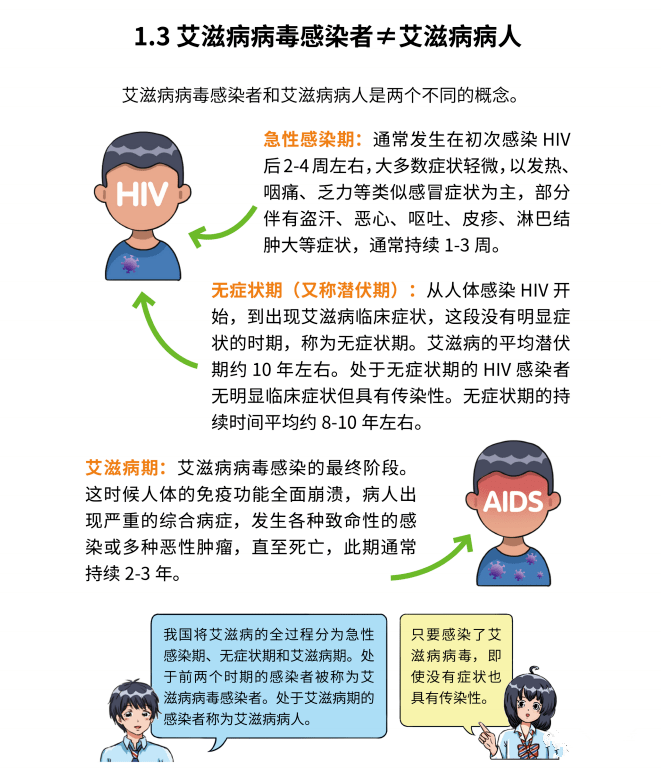 1.3 艾滋病病毒感染者≠艾滋病病人

艾滋病病毒感染者和艾滋病病人是两个不同的概念。

HIV

急性感染期：通常发生在初次感染 HIV 后 2-4 周左右，大多数症状轻微，以发热、咽痛、乏力等类似感冒症状为主，部分伴有盗汗、恶心、呕吐、皮疹、淋巴结肿大等症状，通常持续 1-3 周。

无症状期（又称潜伏期）：从人体感染 HIV 开始，到出现艾滋病临床症状，这段没有明显症状的时期，称为无症状期。艾滋病的平均潜伏期约 10 年左右。处于无症状期的 HIV 感染者无明显临床症状但具有传染性。无症状期的持续时间平均约 8-10 年左右。

艾滋病期：艾滋病病毒感染的最终阶段。这时候人体的免疫功能全面崩溃，病人出现严重的综合病症，发生各种致命性的感染或多种恶性肿瘤，直至死亡，此期通常持续 2-3 年。

AIDS

我国将艾滋病的全过程分为急性感染期、无症状期和艾滋病期。处于前两个时期的感染者被称为艾滋病病毒感染者。处于艾滋病期的感染者称为艾滋病病人。

只要感染了艾滋病病毒，即使没有症状也具有传染性。